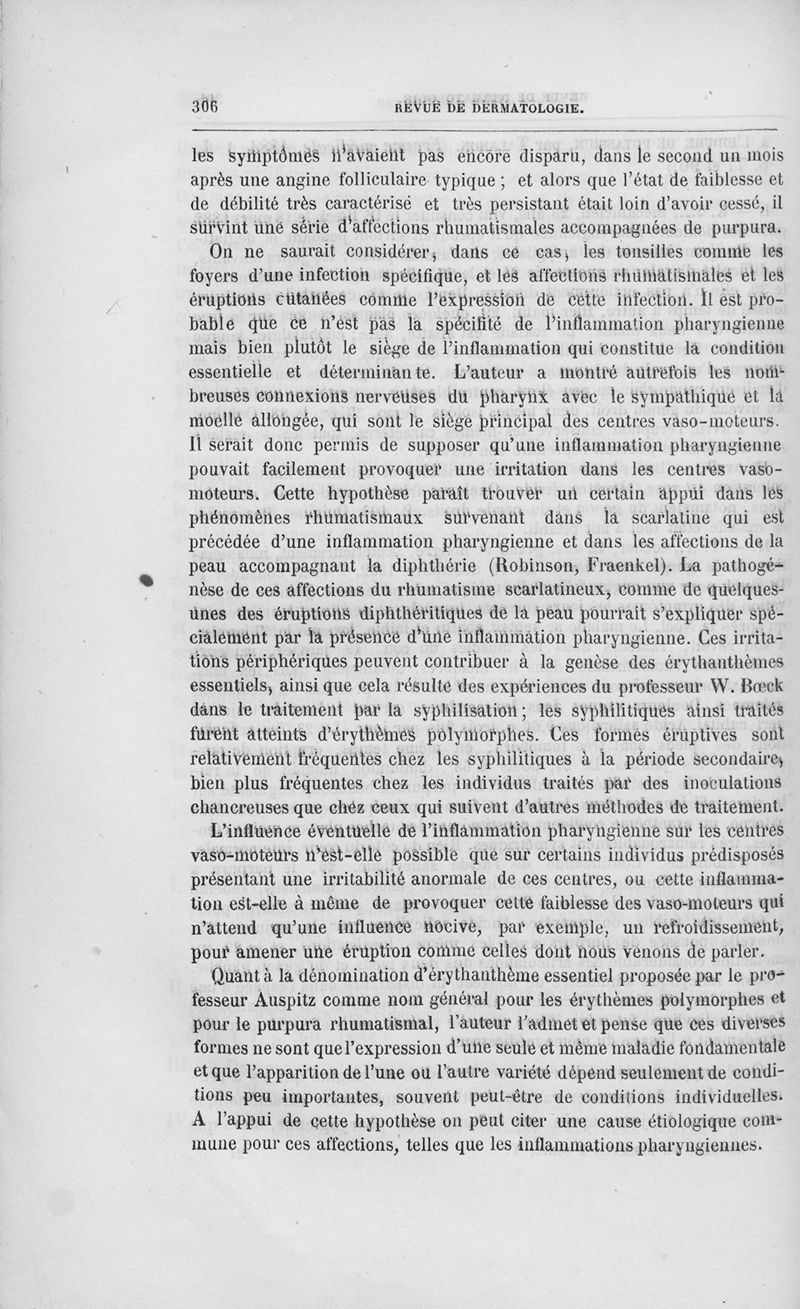 306 REVUE DE DERMATOLOGIE.

les symptômes n'avaient pas encore disparu, dans le second un mois après une angine folliculaire typique ; et alors que l'état de faiblesse et de débilité très caractérisé et très persistant était loin d'avoir cessé, il survint une série d'affections rhumatismales accompagnées de purpura.

On ne saurait considérer, dans ce cas, les tonsilles comme les foyers d'une infection spécifique, et les affections rhumatismales et les éruptions cutanées comme l'expression de cette infection. Il est probable que ce n'est pas la spécifité de l'inflammation pharyngienne mais bien plutôt le siège de l'inflammation qui constitue la condition essentielle et déterminante. L'auteur a montré autrefois les nombreuses connexions nerveuses du pharynx avec le sympathique et la moelle allongée, qui sont le siège principal des centres vaso-moteurs. Il serait donc permis de supposer qu'une inflammation pharyngienne pouvait facilement provoquer une irritation dans les centres vaso-moteurs. Cette hypothèse paraît trouver un certain appui dans les phénomènes rhumatismaux survenant dans la scarlatine qui est précédée d'une inflammation pharyngienne et dans les affections de la peau accompagnant la diphthérie (Robinson, Fraenkel). La pathogénèse de ces affections du rhumatisme scarlatineux, comme de quelques-unes des éruptions diphthéritiques de la peau pourrait s'expliquer spécialement par la présence d'une inflammation pharyngienne. Ces irritations périphériques peuvent contribuer à la genèse des érythanthèmes essentiels, ainsi que cela résulte des expériences du professeur W. Bœck dans le traitement par la syphilisation ; les syphilitiques ainsi traités furent atteints d'érythèmes polymorphes. Ces formes éruptives sont relativement fréquentes chez les syphilitiques à la période secondaire, bien plus fréquentes chez les individus traités par des inoculations chancreuses que chez ceux qui suivent d'autres méthodes de traitement.

L'influence éventuelle de l'inflammation pharyngienne sur les centres vaso-moteurs n'est-elle possible que sur certains individus prédisposés présentant une irritabilité anormale de ces centres, ou cette inflammation est-elle à même de provoquer cette faiblesse des vaso-moteurs qui n'attend qu'une influence nocive, par exemple, un refroidissement, pour amener une éruption comme celles dont nous venons de parler.

Quant à la dénomination d'érythanthème essentiel proposée par le professeur Auspitz comme nom général pour les érythèmes polymorphes et pour le purpura rhumatismal, l'auteur l'admet et pense que ces diverses formes ne sont que l'expression d'une seule et même maladie fondamentale et que l'apparition de l'une ou l'autre variété dépend seulement de conditions peu importantes, souvent peut-être de conditions individuelles. A l'appui de cette hypothèse on peut citer une cause étiologique commune pour ces affections, telles que les inflammations pharyngiennes.